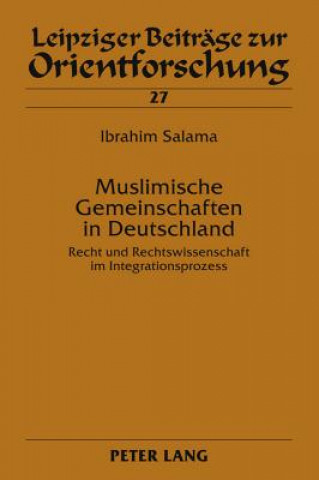 Leipziger Beiträge zur Orientforschung

27

Ibrahim Salama

Muslimische Gemeinschaften in Deutschland

Recht und Rechtswissenschaft im Integrationsprozess

PETER LANG